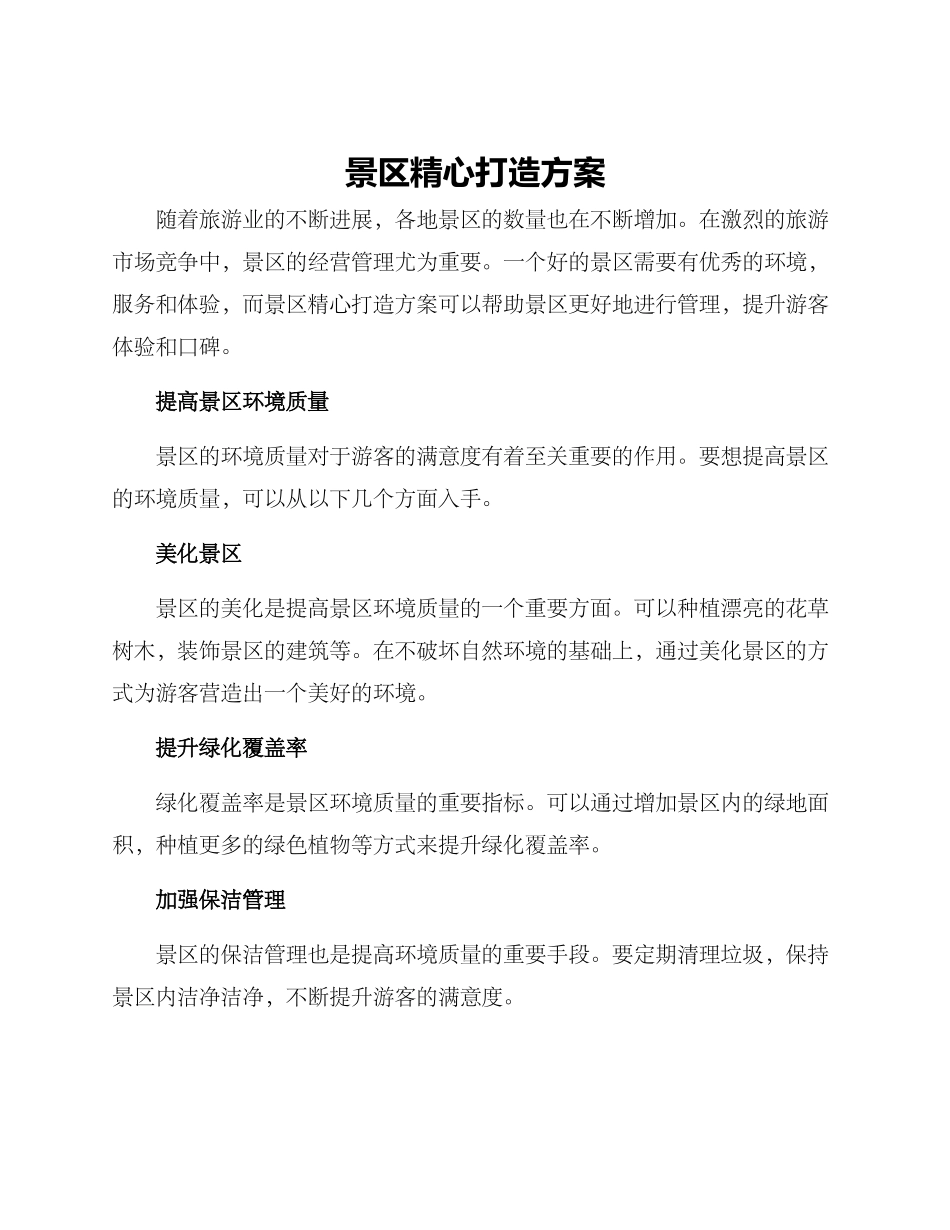 景区精心打造方案

随着旅游业的不断进展，各地景区的数量也在不断增加。在激烈的旅游市场竞争中，景区的经营管理尤为重要。一个好的景区需要有优秀的环境，服务和体验，而景区精心打造方案可以帮助景区更好地进行管理，提升游客体验和口碑。

提高景区环境质量

景区的环境质量对于游客的满意度有着至关重要的作用。要想提高景区的环境质量，可以从以下几个方面入手。

美化景区

景区的美化是提高景区环境质量的一个重要方面。可以种植漂亮的花草树木，装饰景区的建筑等。在不破坏自然环境的基础上，通过美化景区的方式为游客营造出一个美好的环境。

提升绿化覆盖率

绿化覆盖率是景区环境质量的重要指标。可以通过增加景区内的绿地面积，种植更多的绿色植物等方式来提升绿化覆盖率。

加强保洁管理

景区的保洁管理也是提高环境质量的重要手段。要定期清理垃圾，保持景区内洁净洁净，不断提升游客的满意度。